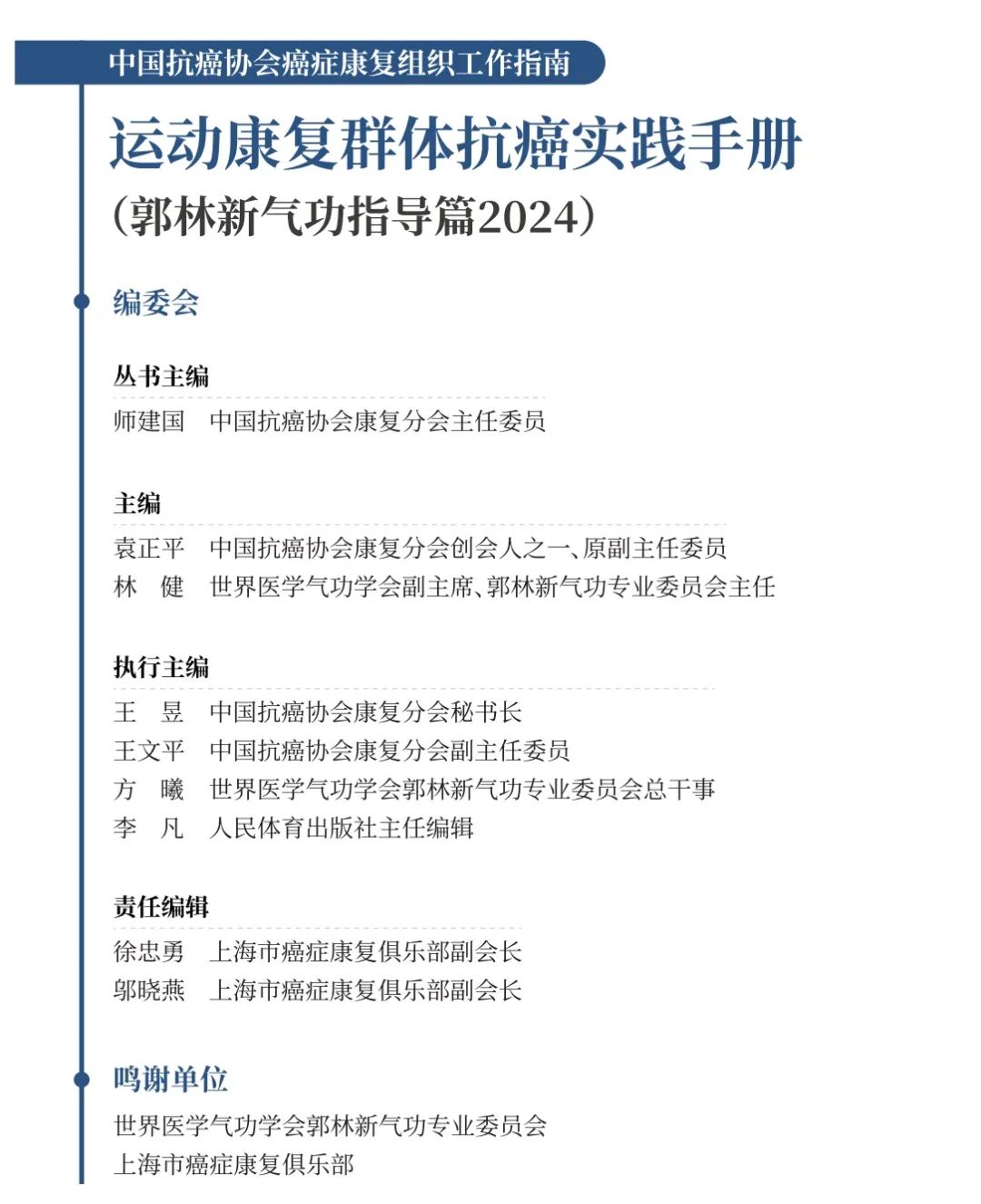 中国抗癌协会癌症康复组织工作指南

运动康复群体抗癌实践手册

(郭林新气功指导篇2024)

编委会

丛书主编

师建国　中国抗癌协会康复分会主任委员

主编

袁正平　中国抗癌协会康复分会创会人之一、原副主任委员
林　健　世界医学气功学会副主席、郭林新气功专业委员会主任

执行主编

王　昱　中国抗癌协会康复分会秘书长
王文平　中国抗癌协会康复分会副主任委员
方　曦　世界医学气功学会郭林新气功专业委员会总干事
李　凡　人民体育出版社主任编辑

责任编辑

徐忠勇　上海市癌症康复俱乐部副会长
邬晓燕　上海市癌症康复俱乐部副会长

鸣谢单位

世界医学气功学会郭林新气功专业委员会
上海市癌症康复俱乐部